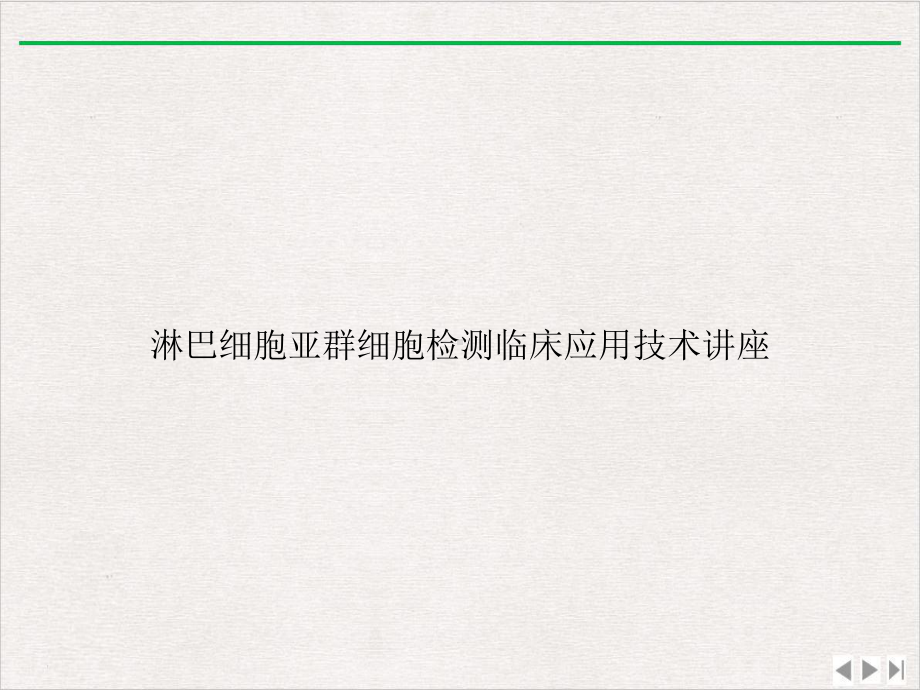 淋巴细胞亚群细胞检测临床应用技术讲座